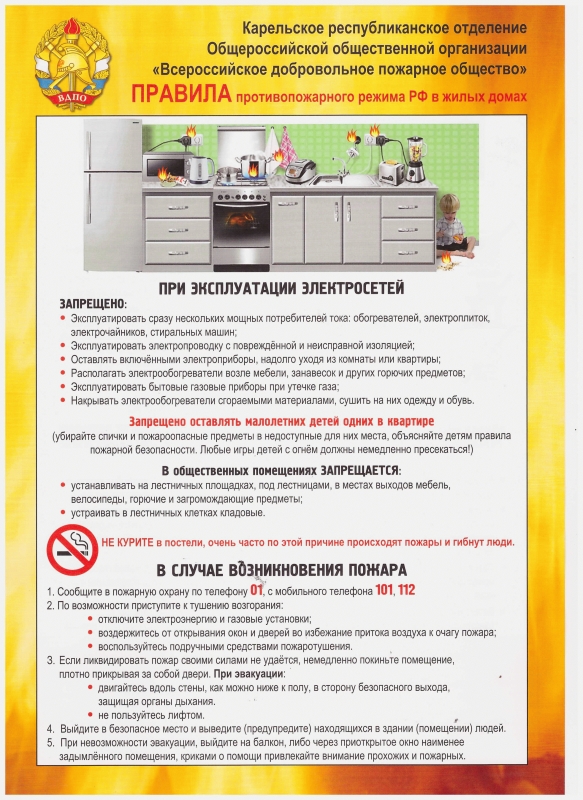 ВДПО

Карельское республиканское отделение Общероссийской общественной организации «Всероссийское добровольное пожарное общество»

ПРАВИЛА противопожарного режима РФ в жилых домах

ПРИ ЭКСПЛУАТАЦИИ ЭЛЕКТРОСЕТЕЙ

ЗАПРЕЩЕНО:
• Эксплуатировать сразу нескольких мощных потребителей тока: обогревателей, электроплиток, электрочайников, стиральных машин;
• Эксплуатировать электропроводку с повреждённой и неисправной изоляцией;
• Оставлять включёнными электроприборы, надолго уходя из комнаты или квартиры;
• Располагать электрообогреватели возле мебели, занавесок и других горючих предметов;
• Эксплуатировать бытовые газовые приборы при утечке газа;
• Накрывать электрообогреватели сгораемыми материалами, сушить на них одежду и обувь.

Запрещено оставлять малолетних детей одних в квартире
(убирайте спички и пожароопасные предметы в недоступные для них места, объясняйте детям правила пожарной безопасности. Любые игры детей с огнём должны немедленно пресекаться!)

В общественных помещениях ЗАПРЕЩАЕТСЯ:
• устанавливать на лестничных площадках, под лестницами, в местах выходов мебель, велосипеды, горючие и загромождающие предметы;
• устраивать в лестничных клетках кладовые.

НЕ КУРИТЕ в постели, очень часто по этой причине происходят пожары и гибнут люди.

В СЛУЧАЕ ВОЗНИКНОВЕНИЯ ПОЖАРА

1. Сообщите в пожарную охрану по телефону 01, с мобильного телефона 101, 112
2. По возможности приступите к тушению возгорания:
• отключите электроэнергию и газовые установки;
• воздержитесь от открывания окон и дверей во избежание притока воздуха к очагу пожара;
• воспользуйтесь подручными средствами пожаротушения.
3. Если ликвидировать пожар своими силами не удаётся, немедленно покиньте помещение, плотно прикрывая за собой двери. При эвакуации:
• двигайтесь вдоль стены, как можно ниже к полу, в сторону безопасного выхода, защищая органы дыхания.
• не пользуйтесь лифтом.
4. Выйдите в безопасное место и выведите (предупредите) находящихся в здании (помещении) людей.
5. При невозможности эвакуации, выйдите на балкон, либо через приоткрытое окно наименее задымлённого помещения, криками о помощи привлекайте внимание прохожих и пожарных.